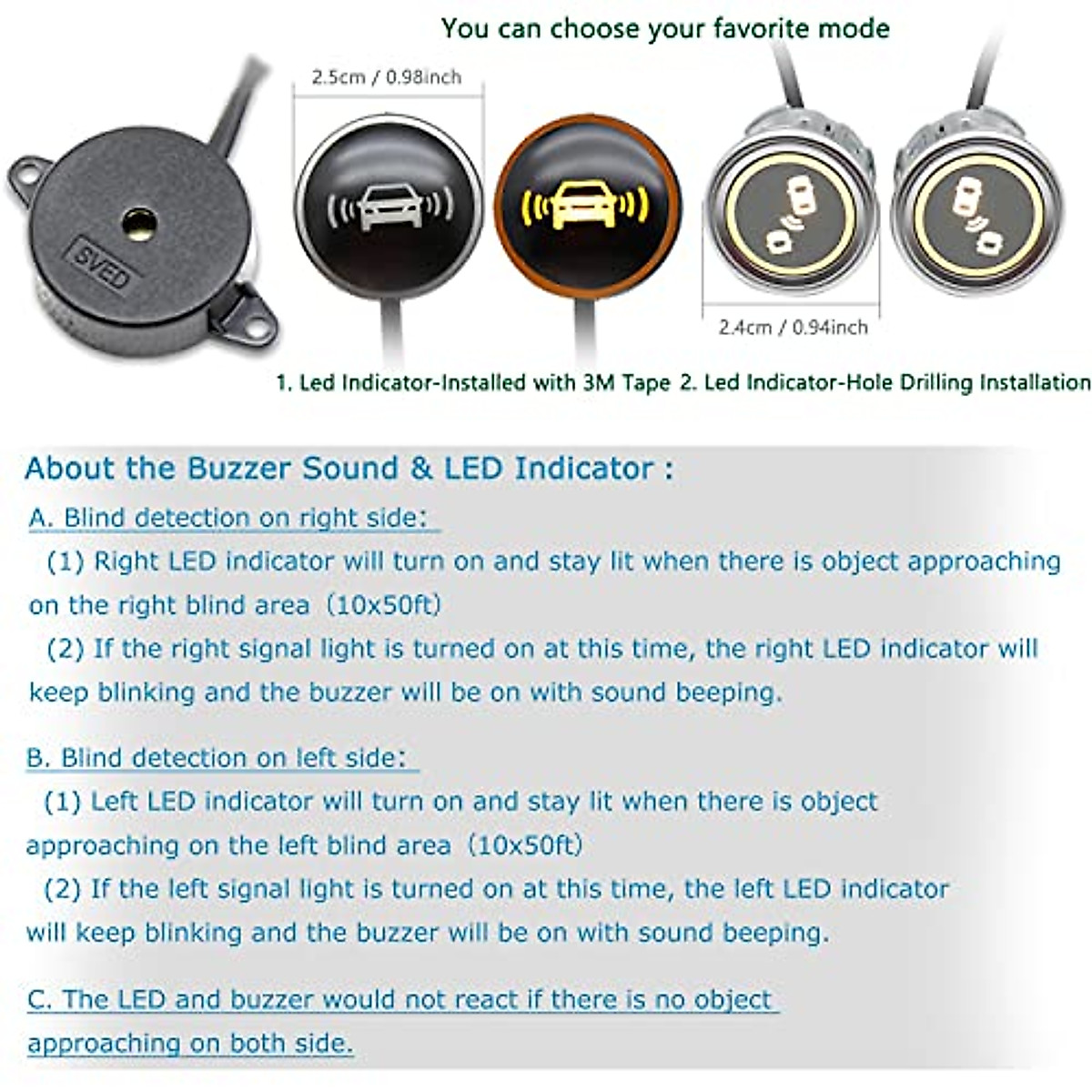 You can choose your favorite mode

2.5cm / 0.98inch

SVED

2.4cm / 0.94inch

1. Led Indicator-Installed with 3M Tape 2. Led Indicator-Hole Drilling Installation

About the Buzzer Sound & LED Indicator :

A. Blind detection on right side:

(1) Right LED indicator will turn on and stay lit when there is object approaching on the right blind area（10x50ft）

(2) If the right signal light is turned on at this time, the right LED indicator will keep blinking and the buzzer will be on with sound beeping.

B. Blind detection on left side:

(1) Left LED indicator will turn on and stay lit when there is object approaching on the left blind area（10x50ft）

(2) If the left signal light is turned on at this time, the left LED indicator will keep blinking and the buzzer will be on with sound beeping.

C. The LED and buzzer would not react if there is no object approaching on both side.